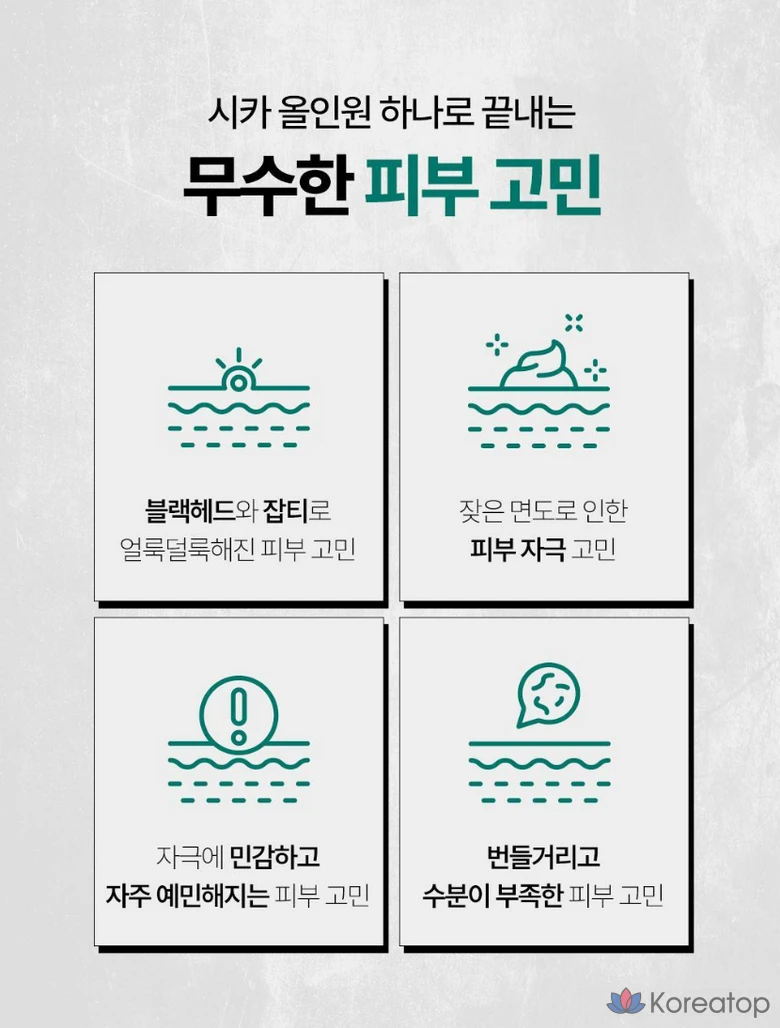 시카 올인원 하나로 끝내는

무수한 피부 고민

블랙헤드와 잡티로
얼룩덜룩해진 피부 고민

잦은 면도로 인한
피부 자극 고민

자극에 민감하고
자주 예민해지는 피부 고민

번들거리고
수분이 부족한 피부 고민

Koreatop